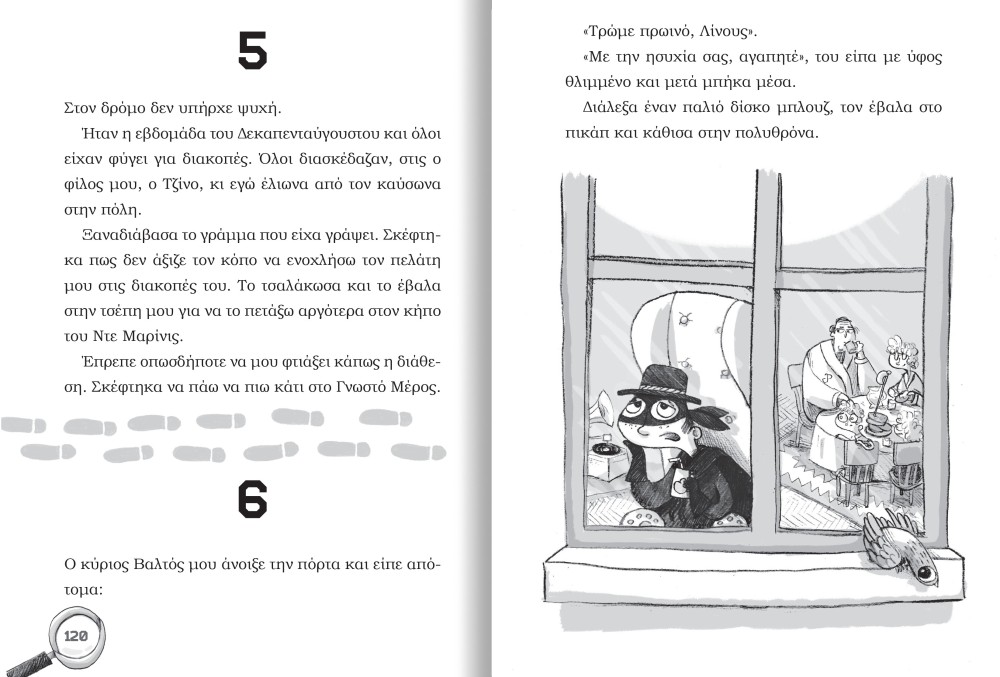 5

Στον δρόμο δεν υπήρχε ψυχή.

Ήταν η εβδομάδα του Δεκαπενταύγουστου και όλοι είχαν φύγει για διακοπές. Όλοι διασκέδαζαν, στις ο φίλος μου, ο Τζίνο, κι εγώ έλιωνα από τον καύσωνα στην πόλη.

Ξαναδιάβασα το γράμμα που είχα γράψει. Σκέφτηκα πως δεν άξιζε τον κόπο να ενοχλήσω τον πελάτη μου στις διακοπές του. Το τσαλάκωσα και το έβαλα στην τσέπη μου για να το πετάξω αργότερα στον κήπο του Ντε Μαρίνις.

Έπρεπε οπωσδήποτε να μου φτιάξει κάπως η διάθεση. Σκέφτηκα να πάω να πιω κάτι στο Γνωστό Μέρος.

6

Ο κύριος Βαλτός μου άνοιξε την πόρτα και είπε απότομα:

120

«Τρώμε πρωινό, Λίνους».

«Με την ησυχία σας, αγαπητέ», του είπα με ύφος θλιμμένο και μετά μπήκα μέσα.

Διάλεξα έναν παλιό δίσκο μπλουζ, τον έβαλα στο πικάπ και κάθισα στην πολυθρόνα.